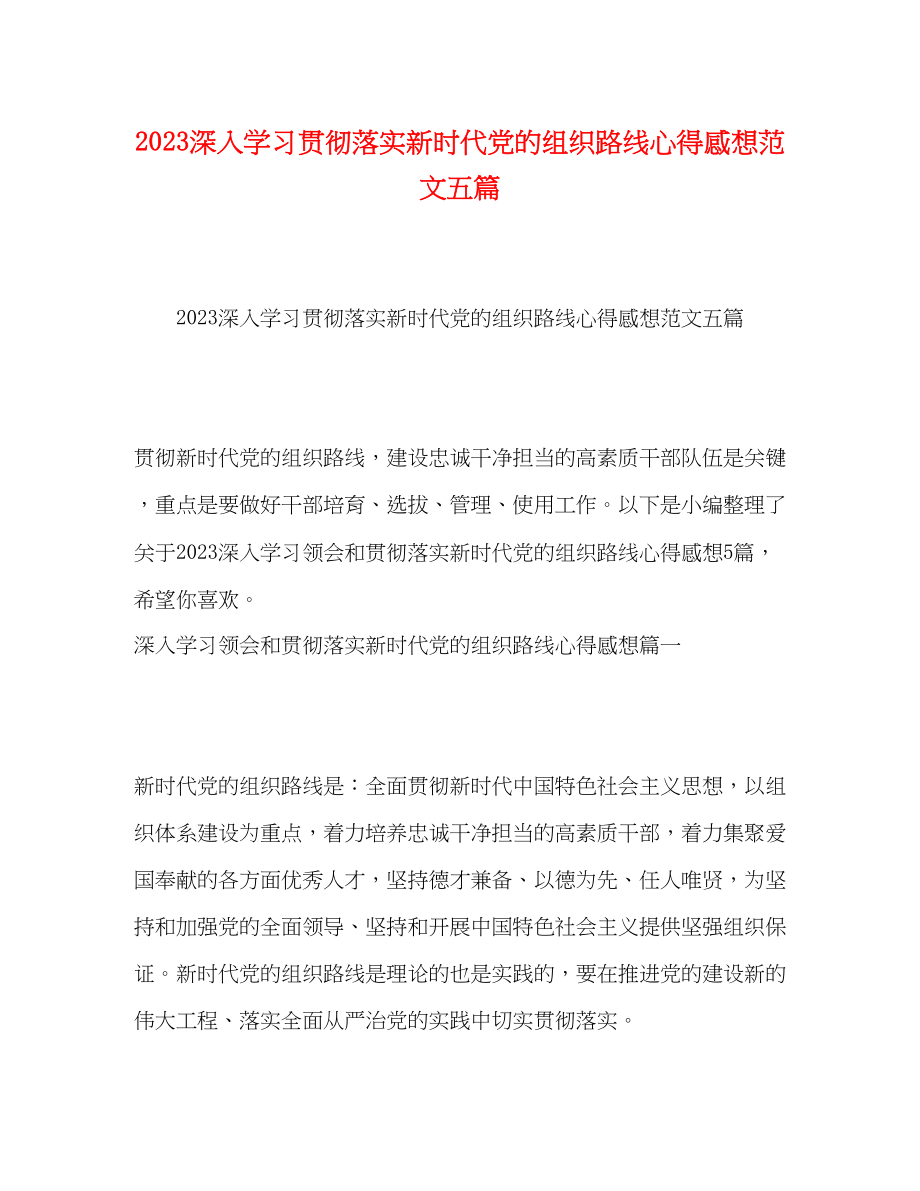 2023深入学习贯彻落实新时代党的组织路线心得感想范文五篇

2023深入学习贯彻落实新时代党的组织路线心得感想范文五篇

贯彻新时代党的组织路线，建设忠诚干净担当的高素质干部队伍是关键，重点是要做好干部培育、选拔、管理、使用工作。以下是小编整理了关于2023深入学习领会和贯彻落实新时代党的组织路线心得感想5篇，希望你喜欢。
深入学习领会和贯彻落实新时代党的组织路线心得感想篇一

新时代党的组织路线是：全面贯彻新时代中国特色社会主义思想，以组织体系建设为重点，着力培养忠诚干净担当的高素质干部，着力集聚爱国奉献的各方面优秀人才，坚持德才兼备、以德为先、任人唯贤，为坚持和加强党的全面领导、坚持和开展中国特色社会主义提供坚强组织保证。新时代党的组织路线是理论的也是实践的，要在推进党的建设新的伟大工程、落实全面从严治党的实践中切实贯彻落实。